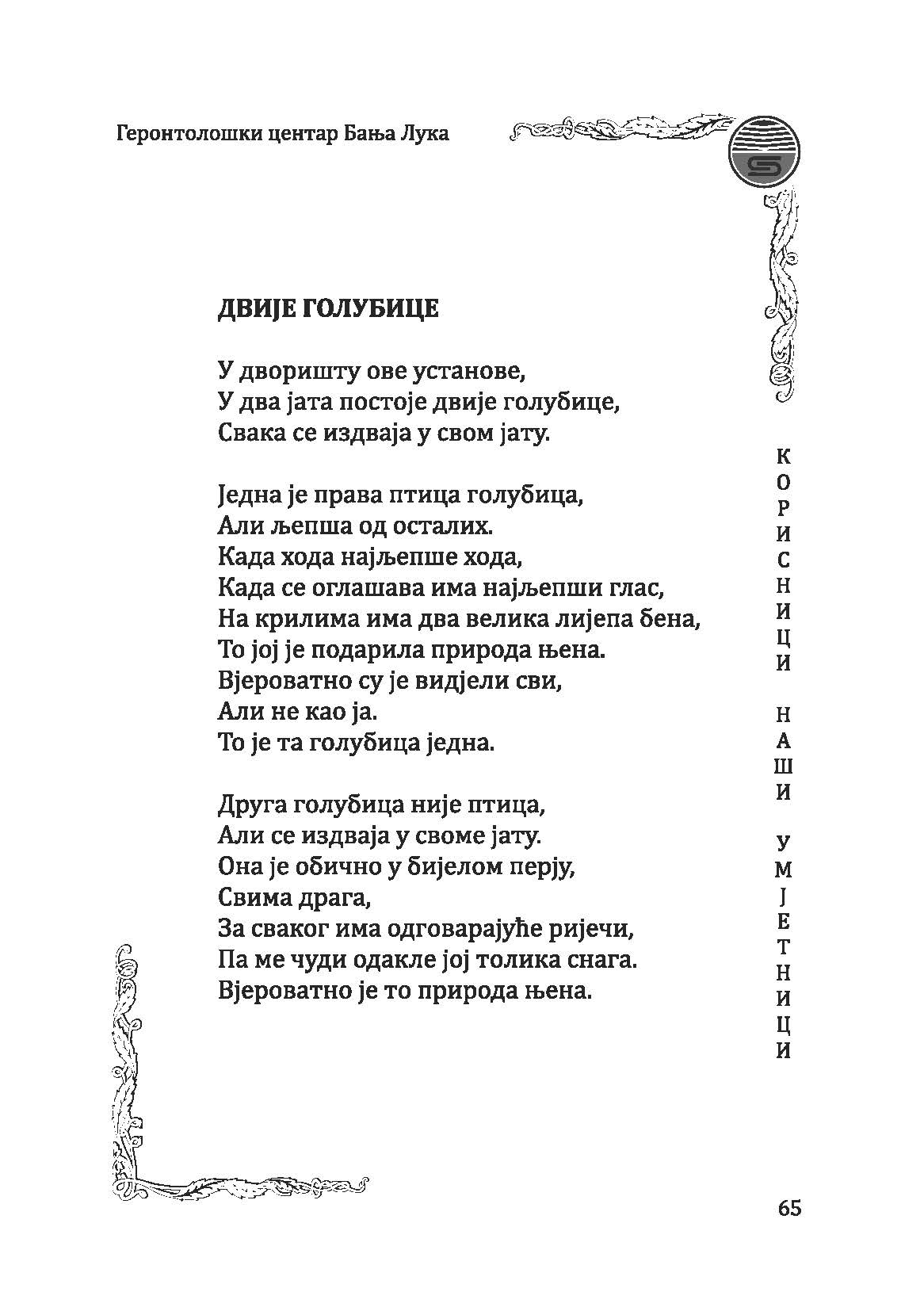 Геронтолошки центар Бања Лука

ДВИЈЕ ГОЛУБИЦЕ

У дворишту ове установе,
У два јата постоје двије голубице,
Свака се издваја у свом јату.

Једна је права птица голубица,
Али љепша од осталих.
Када хода најљепше хода,
Када се оглашава има најљепши глас,
На крилима има два велика лијепа бена,
То јој је подарила природа њена.
Вјероватно су је видјели сви,
Али не као ја.
То је та голубица једна.

Друга голубица није птица,
Али се издваја у своме јату.
Она је обично у бијелом перју,
Свима драга,
За сваког има одговарајуће ријечи,
Па ме чуди одакле јој толика снага.
Вјероватно је то природа њена.

КОРИСНИЦИ НАШИ УМЈЕТНИЦИ

65